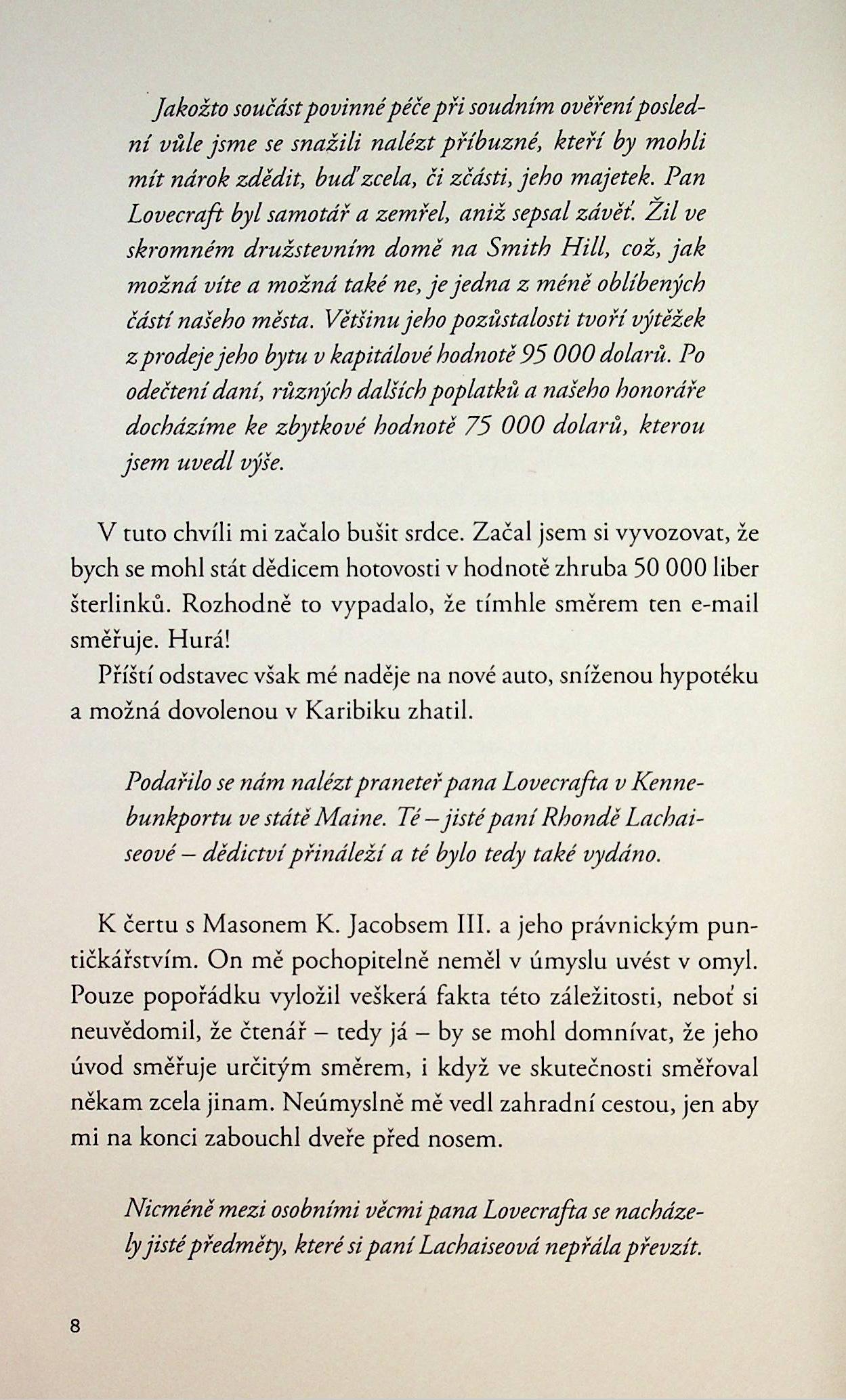 Jakožto součást povinné péče při soudním ověření poslední vůle jsme se snažili nalézt příbuzné, kteří by mohli mít nárok zdědit, buď zcela, či zčásti, jeho majetek. Pan Lovecraft byl samotář a zemřel, aniž sepsal závěť. Žil ve skromném družstevním domě na Smith Hill, což, jak možná víte a možná také ne, je jedna z méně oblíbených částí našeho města. Většinu jeho pozůstalosti tvoří výtěžek z prodeje jeho bytu v kapitálové hodnotě 95 000 dolarů. Po odečtení daní, různých dalších poplatků a našeho honoráře docházíme ke zbytkové hodnotě 75 000 dolarů, kterou jsem uvedl výše.

V tuto chvíli mi začalo bušit srdce. Začal jsem si vyvozovat, že bych se mohl stát dědicem hotovosti v hodnotě zhruba 50 000 liber šterlinků. Rozhodně to vypadalo, že tímhle směrem ten e-mail směřuje. Hurá!

Příští odstavec však mé naděje na nové auto, sníženou hypotéku a možná dovolenou v Karibiku zhatil.

Podařilo se nám nalézt praneteř pana Lovecrafta v Kennebunkportu ve státě Maine. Té – jisté paní Rhondě Lachaiseové – dědictví přináleží a té bylo tedy také vydáno.

K čertu s Masonem K. Jacobsem III. a jeho právnickým puntičkářstvím. On mě pochopitelně neměl v úmyslu uvést v omyl. Pouze popořádku vyložil veškerá fakta této záležitosti, neboť si neuvědomil, že čtenář – tedy já – by se mohl domnívat, že jeho úvod směřuje určitým směrem, i když ve skutečnosti směřoval někam zcela jinam. Neúmyslně mě vedl zahradní cestou, jen aby mi na konci zabouchl dveře před nosem.

Nicméně mezi osobními věcmi pana Lovecrafta se nacházely jisté předměty, které si paní Lachaiseová nepřála převzít.

8